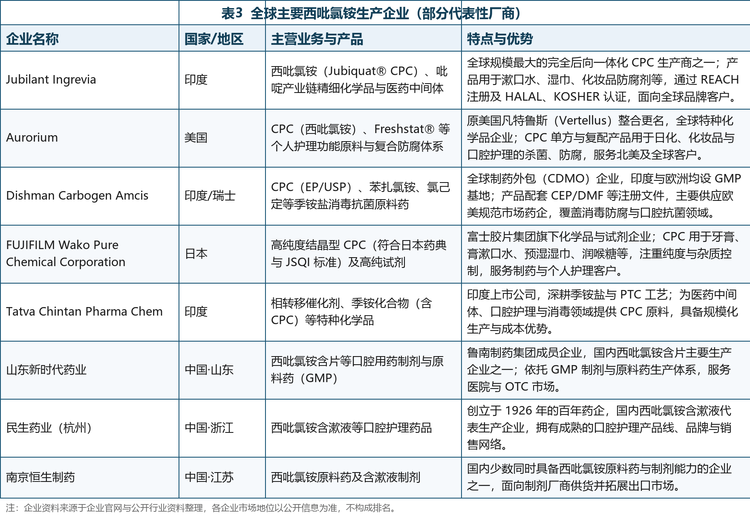 表3 全球主要西吡氯铵生产企业（部分代表性厂商）

| 企业名称 | 国家/地区 | 主营业务与产品 | 特点与优势 |
|---|---|---|---|
| Jubilant Ingrevia | 印度 | 西吡氯铵（Jubiquat® CPC）、吡啶产业链精细化学品与医药中间体 | 全球规模最大的完全后向一体化 CPC 生产商之一；产品用于漱口水、湿巾、化妆品防腐剂等，通过 REACH 注册及 HALAL、KOSHER 认证，面向全球品牌客户。 |
| Aurorium | 美国 | CPC（西吡氯铵）、Freshstat® 等个人护理功能原料与复合防腐体系 | 原美国凡特鲁斯（Vertellus）整合更名，全球特种化学品企业；CPC 单方与复配产品用于日化、化妆品与口腔护理的杀菌、防腐，服务北美及全球客户。 |
| Dishman Carbogen Amcis | 印度/瑞士 | CPC（EP/USP）、苯扎氯铵、氯己定等季铵盐消毒抗菌原料药 | 全球制药外包（CDMO）企业，印度与欧洲均设 GMP 基地；产品配套 CEP/DMF 等注册文件，主要供应欧美规范市场药企，覆盖消毒防腐与口腔抗菌领域。 |
| FUJIFILM Wako Pure Chemical Corporation | 日本 | 高纯度结晶型 CPC（符合日本药典与 JSQI 标准）及高纯试剂 | 富士胶片集团旗下化学品与试剂企业；CPC 用于牙膏、膏漱口水、预湿湿巾、润喉糖等，注重纯度与杂质控制，服务制药与个人护理客户。 |
| Tatva Chintan Pharma Chem | 印度 | 相转移催化剂、季铵化合物（含 CPC）等特种化学品 | 印度上市公司，深耕季铵盐与 PTC 工艺；为医药中间体、口腔护理与消毒领域提供 CPC 原料，具备规模化生产与成本优势。 |
| 山东新时代药业 | 中国·山东 | 西吡氯铵含片等口腔用药制剂与原料药（GMP） | 鲁南制药集团成员企业，国内西吡氯铵含片主要生产企业之一；依托 GMP 制剂与原料药生产体系，服务医院与 OTC 市场。 |
| 民生药业（杭州） | 中国·浙江 | 西吡氯铵含漱液等口腔护理药品 | 创立于 1926 年的百年药企，国内西吡氯铵含漱液代表生产企业，拥有成熟的口腔护理产品线、品牌与销售网络。 |
| 南京恒生制药 | 中国·江苏 | 西吡氯铵原料药及含漱液制剂 | 国内少数同时具备西吡氯铵原料药与制剂能力的企业之一，面向制剂厂商供货并拓展出口市场。 |

注：企业资料来源于企业官网与公开行业资料整理，各企业市场地位以公开信息为准，不构成排名。